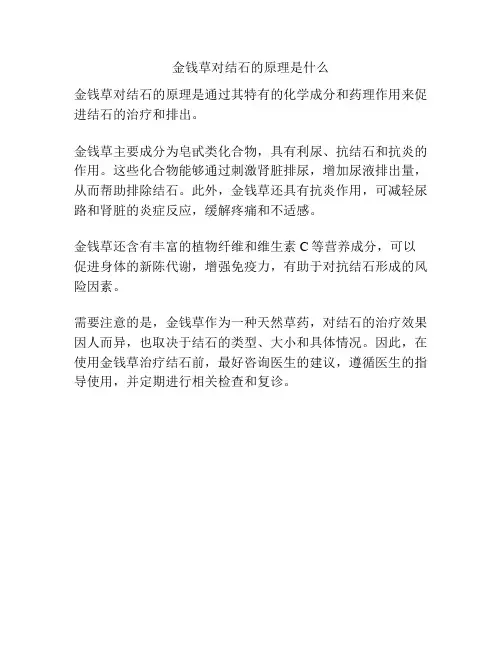 金钱草对结石的原理是什么

金钱草对结石的原理是通过其特有的化学成分和药理作用来促进结石的治疗和排出。

金钱草主要成分为皂甙类化合物，具有利尿、抗结石和抗炎的作用。这些化合物能够通过刺激肾脏排尿，增加尿液排出量，从而帮助排除结石。此外，金钱草还具有抗炎作用，可减轻尿路和肾脏的炎症反应，缓解疼痛和不适感。

金钱草还含有丰富的植物纤维和维生素C等营养成分，可以促进身体的新陈代谢，增强免疫力，有助于对抗结石形成的风险因素。

需要注意的是，金钱草作为一种天然草药，对结石的治疗效果因人而异，也取决于结石的类型、大小和具体情况。因此，在使用金钱草治疗结石前，最好咨询医生的建议，遵循医生的指导使用，并定期进行相关检查和复诊。